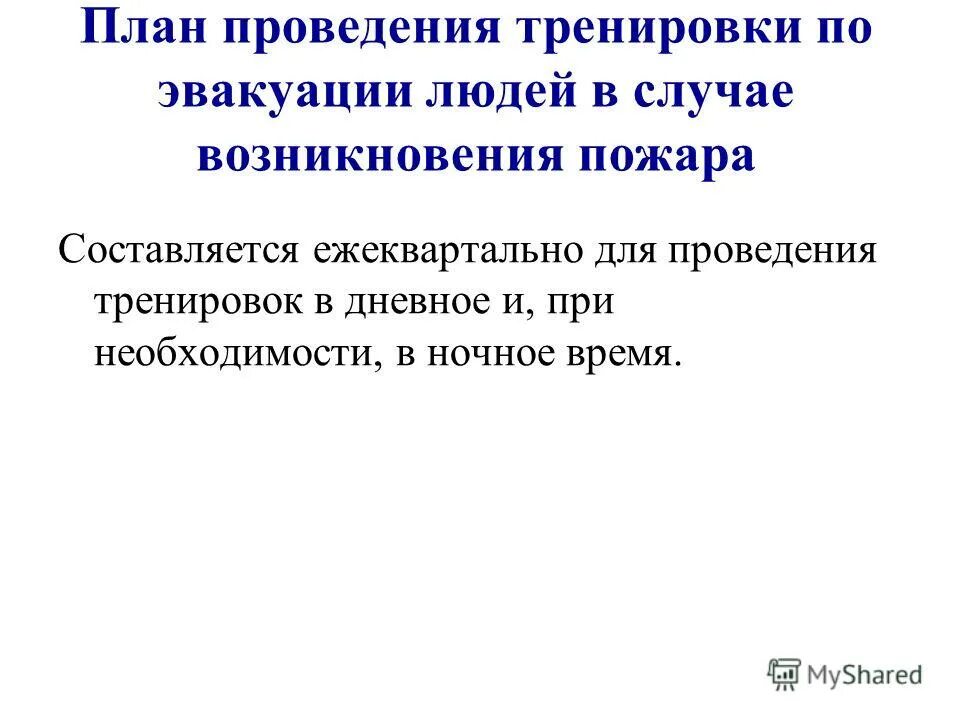 План проведения тренировки по эвакуации людей в случае возникновения пожара

Составляется ежеквартально для проведения тренировок в дневное и, при необходимости, в ночное время.

MyShared